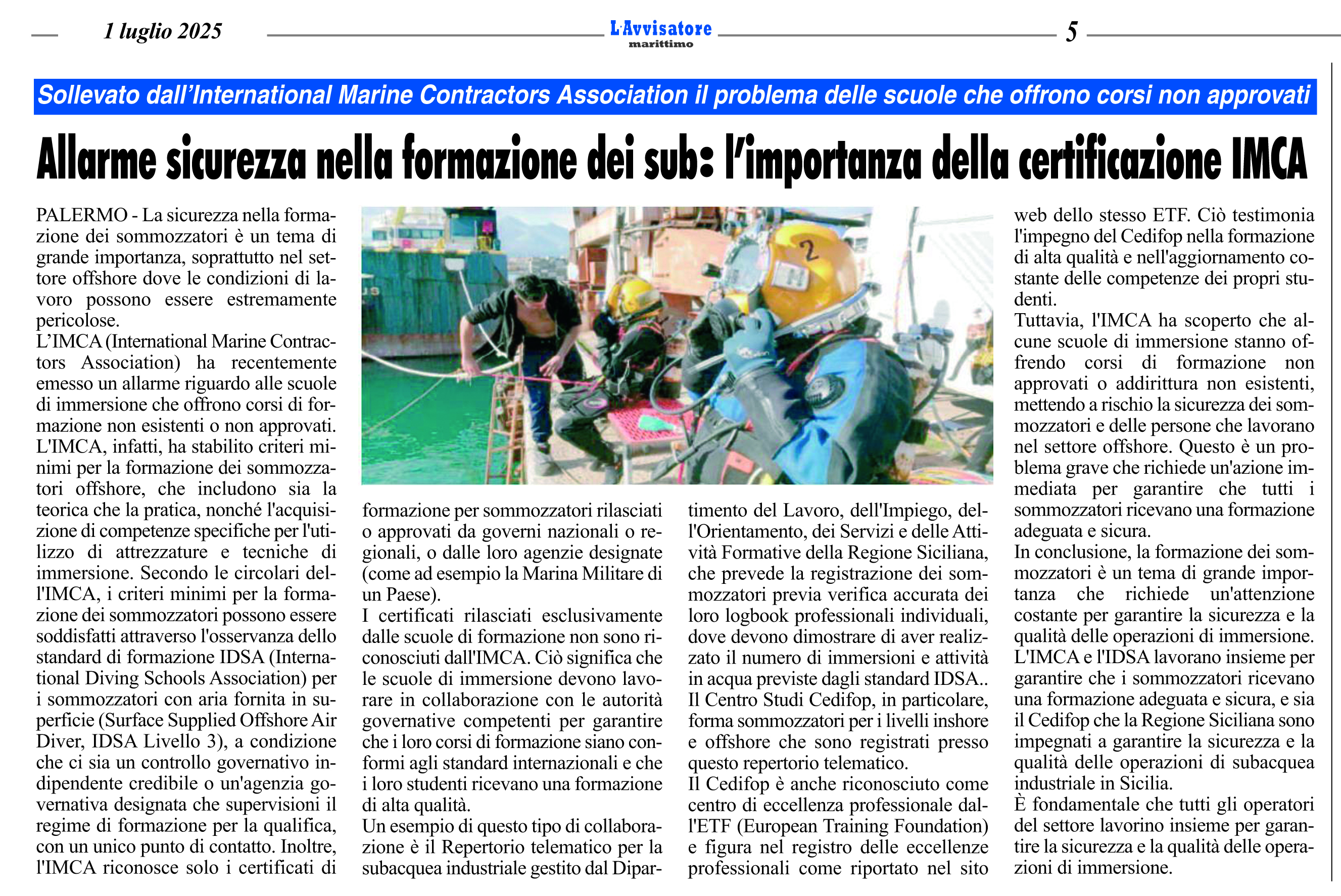 1 luglio 2025

L'Avvisatore marittimo

5

Sollevato dall'International Marine Contractors Association il problema delle scuole che offrono corsi non approvati

Allarme sicurezza nella formazione dei sub: l'importanza della certificazione IMCA

PALERMO - La sicurezza nella formazione dei sommozzatori è un tema di grande importanza, soprattutto nel settore offshore dove le condizioni di lavoro possono essere estremamente pericolose.
L'IMCA (International Marine Contractors Association) ha recentemente emesso un allarme riguardo alle scuole di immersione che offrono corsi di formazione non esistenti o non approvati. L'IMCA, infatti, ha stabilito criteri minimi per la formazione dei sommozzatori offshore, che includono sia la teorica che la pratica, nonché l'acquisizione di competenze specifiche per l'utilizzo di attrezzature e tecniche di immersione. Secondo le circolari dell'IMCA, i criteri minimi per la formazione dei sommozzatori possono essere soddisfatti attraverso l'osservanza dello standard di formazione IDSA (International Diving Schools Association) per i sommozzatori con aria fornita in superficie (Surface Supplied Offshore Air Diver, IDSA Livello 3), a condizione che ci sia un controllo governativo indipendente credibile o un'agenzia governativa designata che supervisioni il regime di formazione per la qualifica, con un unico punto di contatto. Inoltre, l'IMCA riconosce solo i certificati di formazione per sommozzatori rilasciati o approvati da governi nazionali o regionali, o dalle loro agenzie designate (come ad esempio la Marina Militare di un Paese).
I certificati rilasciati esclusivamente dalle scuole di formazione non sono riconosciuti dall'IMCA. Ciò significa che le scuole di immersione devono lavorare in collaborazione con le autorità governative competenti per garantire che i loro corsi di formazione siano conformi agli standard internazionali e che i loro studenti ricevano una formazione di alta qualità.
Un esempio di questo tipo di collaborazione è il Repertorio telematico per la subacquea industriale gestito dal Dipartimento del Lavoro, dell'Impiego, dell'Orientamento, dei Servizi e delle Attività Formative della Regione Siciliana, che prevede la registrazione dei sommozzatori previa verifica accurata dei loro logbook professionali individuali, dove devono dimostrare di aver realizzato il numero di immersioni e attività in acqua previste dagli standard IDSA..
Il Centro Studi Cedifop, in particolare, forma sommozzatori per i livelli inshore e offshore che sono registrati presso questo repertorio telematico.
Il Cedifop è anche riconosciuto come centro di eccellenza professionale dall'ETF (European Training Foundation) e figura nel registro delle eccellenze professionali come riportato nel sito web dello stesso ETF. Ciò testimonia l'impegno del Cedifop nella formazione di alta qualità e nell'aggiornamento costante delle competenze dei propri studenti.
Tuttavia, l'IMCA ha scoperto che alcune scuole di immersione stanno offrendo corsi di formazione non approvati o addirittura non esistenti, mettendo a rischio la sicurezza dei sommozzatori e delle persone che lavorano nel settore offshore. Questo è un problema grave che richiede un'azione immediata per garantire che tutti i sommozzatori ricevano una formazione adeguata e sicura.
In conclusione, la formazione dei sommozzatori è un tema di grande importanza che richiede un'attenzione costante per garantire la sicurezza e la qualità delle operazioni di immersione. L'IMCA e l'IDSA lavorano insieme per garantire che i sommozzatori ricevano una formazione adeguata e sicura, e sia il Cedifop che la Regione Siciliana sono impegnati a garantire la sicurezza e la qualità delle operazioni di subacquea industriale in Sicilia.
È fondamentale che tutti gli operatori del settore lavorino insieme per garantire la sicurezza e la qualità delle operazioni di immersione.